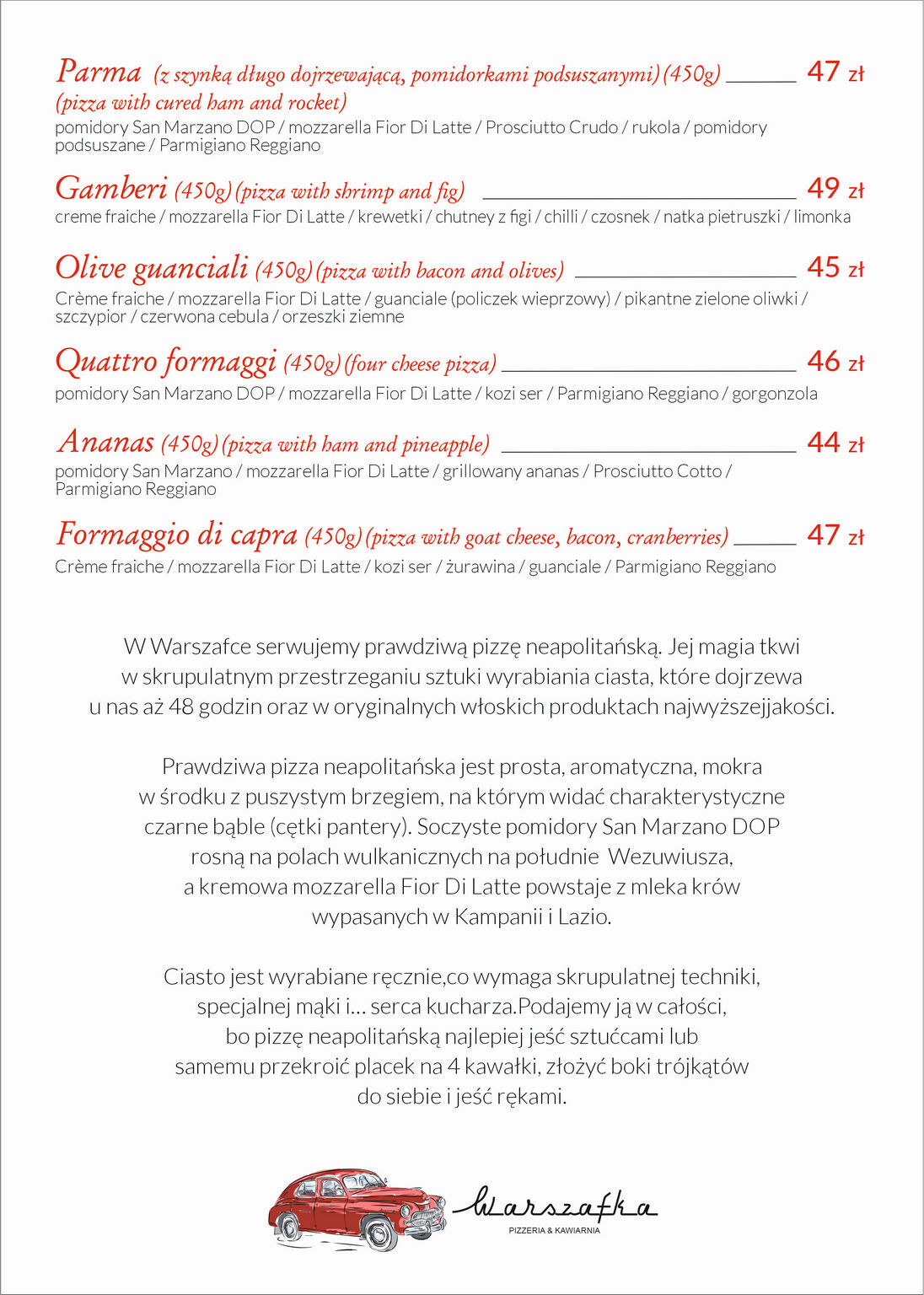 Parma (z szynką długo dojrzewającą, pomidorkami podsuszanymi) (450g) 47 zł
(pizza with cured ham and rocket)
pomidory San Marzano DOP / mozzarella Fior Di Latte / Prosciutto Crudo / rukola / pomidory podsuszane / Parmigiano Reggiano

Gamberi (450g) (pizza with shrimp and fig) 49 zł
creme fraiche / mozzarella Fior Di Latte / krewetki / chutney z figi / chilli / czosnek / natka pietruszki / limonka

Olive guanciali (450g) (pizza with bacon and olives) 45 zł
Crème fraiche / mozzarella Fior Di Latte / guanciale (policzek wieprzowy) / pikantne zielone oliwki / szczypior / czerwona cebula / orzeszki ziemne

Quattro formaggi (450g) (four cheese pizza) 46 zł
pomidory San Marzano DOP / mozzarella Fior Di Latte / kozi ser / Parmigiano Reggiano / gorgonzola

Ananas (450g) (pizza with ham and pineapple) 44 zł
pomidory San Marzano / mozzarella Fior Di Latte / grillowany ananas / Prosciutto Cotto / Parmigiano Reggiano

Formaggio di capra (450g) (pizza with goat cheese, bacon, cranberries) 47 zł
Crème fraiche / mozzarella Fior Di Latte / kozi ser / żurawina / guanciale / Parmigiano Reggiano

W Warszafce serwujemy prawdziwą pizzę neapolitańską. Jej magia tkwi w skrupulatnym przestrzeganiu sztuki wyrabiania ciasta, które dojrzewa u nas aż 48 godzin oraz w oryginalnych włoskich produktach najwyższejjakości.

Prawdziwa pizza neapolitańska jest prosta, aromatyczna, mokra w środku z puszystym brzegiem, na którym widać charakterystyczne czarne bąble (cętki pantery). Soczyste pomidory San Marzano DOP rosną na polach wulkanicznych na południe Wezuwiusza, a kremowa mozzarella Fior Di Latte powstaje z mleka krów wypasanych w Kampanii i Lazio.

Ciasto jest wyrabiane ręcznie,co wymaga skrupulatnej techniki, specjalnej mąki i... serca kucharza.Podajemy ją w całości, bo pizzę neapolitańską najlepiej jeść sztućcami lub samemu przekroić placek na 4 kawałki, złożyć boki trójkątów do siebie i jeść rękami.

Warszafka
PIZZERIA & KAWIARNIA